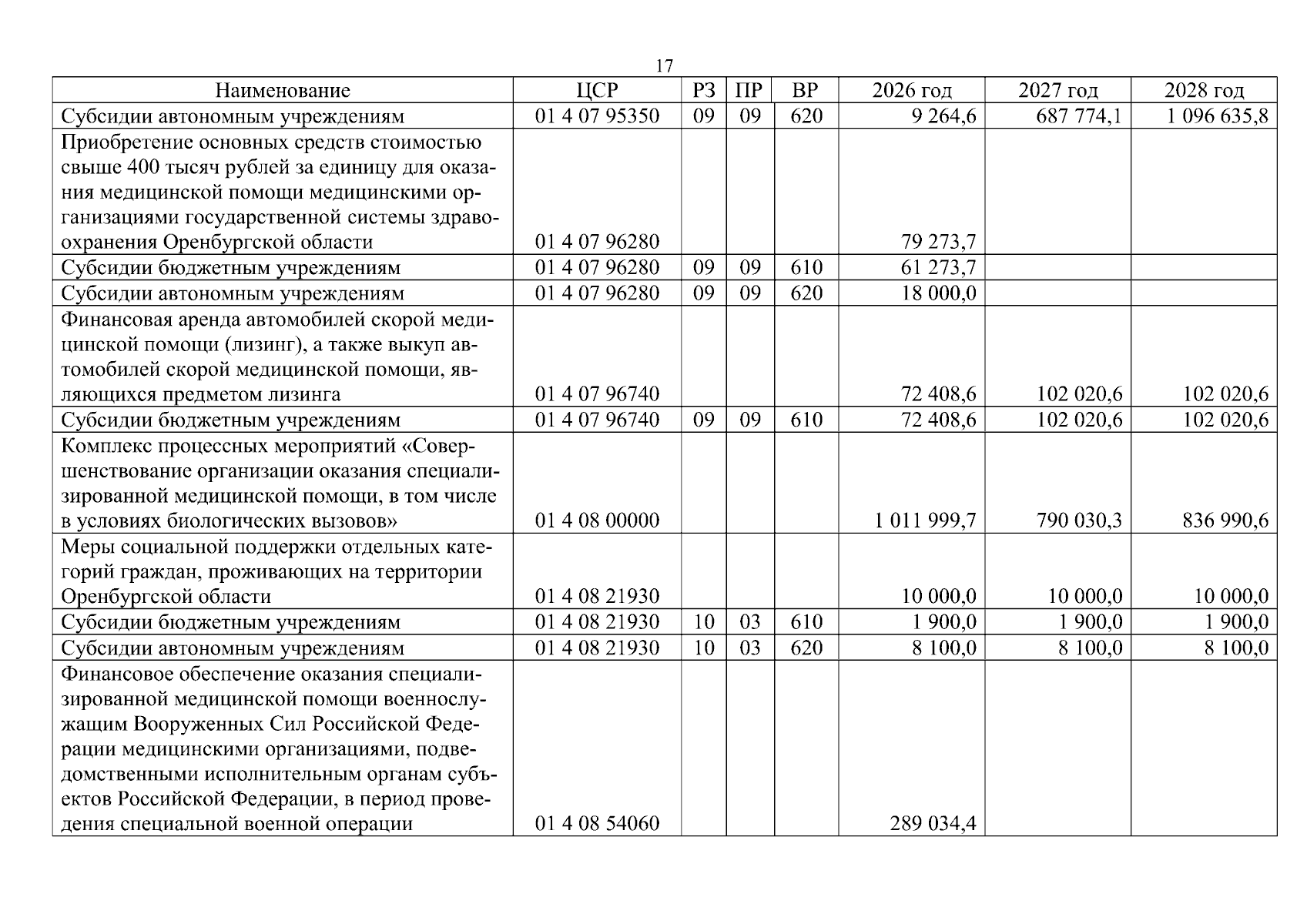 17

| Наименование | ЦСР | РЗ | ПР | ВР | 2026 год | 2027 год | 2028 год |
|---|---|---|---|---|---|---|---|
| Субсидии автономным учреждениям | 01 4 07 95350 | 09 | 09 | 620 | 9 264,6 | 687 774,1 | 1 096 635,8 |
| Приобретение основных средств стоимостью свыше 400 тысяч рублей за единицу для оказания медицинской помощи медицинскими организациями государственной системы здравоохранения Оренбургской области | 01 4 07 96280 | | | | 79 273,7 | | |
| Субсидии бюджетным учреждениям | 01 4 07 96280 | 09 | 09 | 610 | 61 273,7 | | |
| Субсидии автономным учреждениям | 01 4 07 96280 | 09 | 09 | 620 | 18 000,0 | | |
| Финансовая аренда автомобилей скорой медицинской помощи (лизинг), а также выкуп автомобилей скорой медицинской помощи, являющихся предметом лизинга | 01 4 07 96740 | | | | 72 408,6 | 102 020,6 | 102 020,6 |
| Субсидии бюджетным учреждениям | 01 4 07 96740 | 09 | 09 | 610 | 72 408,6 | 102 020,6 | 102 020,6 |
| Комплекс процессных мероприятий «Совершенствование организации оказания специализированной медицинской помощи, в том числе в условиях биологических вызовов» | 01 4 08 00000 | | | | 1 011 999,7 | 790 030,3 | 836 990,6 |
| Меры социальной поддержки отдельных категорий граждан, проживающих на территории Оренбургской области | 01 4 08 21930 | | | | 10 000,0 | 10 000,0 | 10 000,0 |
| Субсидии бюджетным учреждениям | 01 4 08 21930 | 10 | 03 | 610 | 1 900,0 | 1 900,0 | 1 900,0 |
| Субсидии автономным учреждениям | 01 4 08 21930 | 10 | 03 | 620 | 8 100,0 | 8 100,0 | 8 100,0 |
| Финансовое обеспечение оказания специализированной медицинской помощи военнослужащим Вооруженных Сил Российской Федерации медицинскими организациями, подведомственными исполнительным органам субъектов Российской Федерации, в период проведения специальной военной операции | 01 4 08 54060 | | | | 289 034,4 | | |